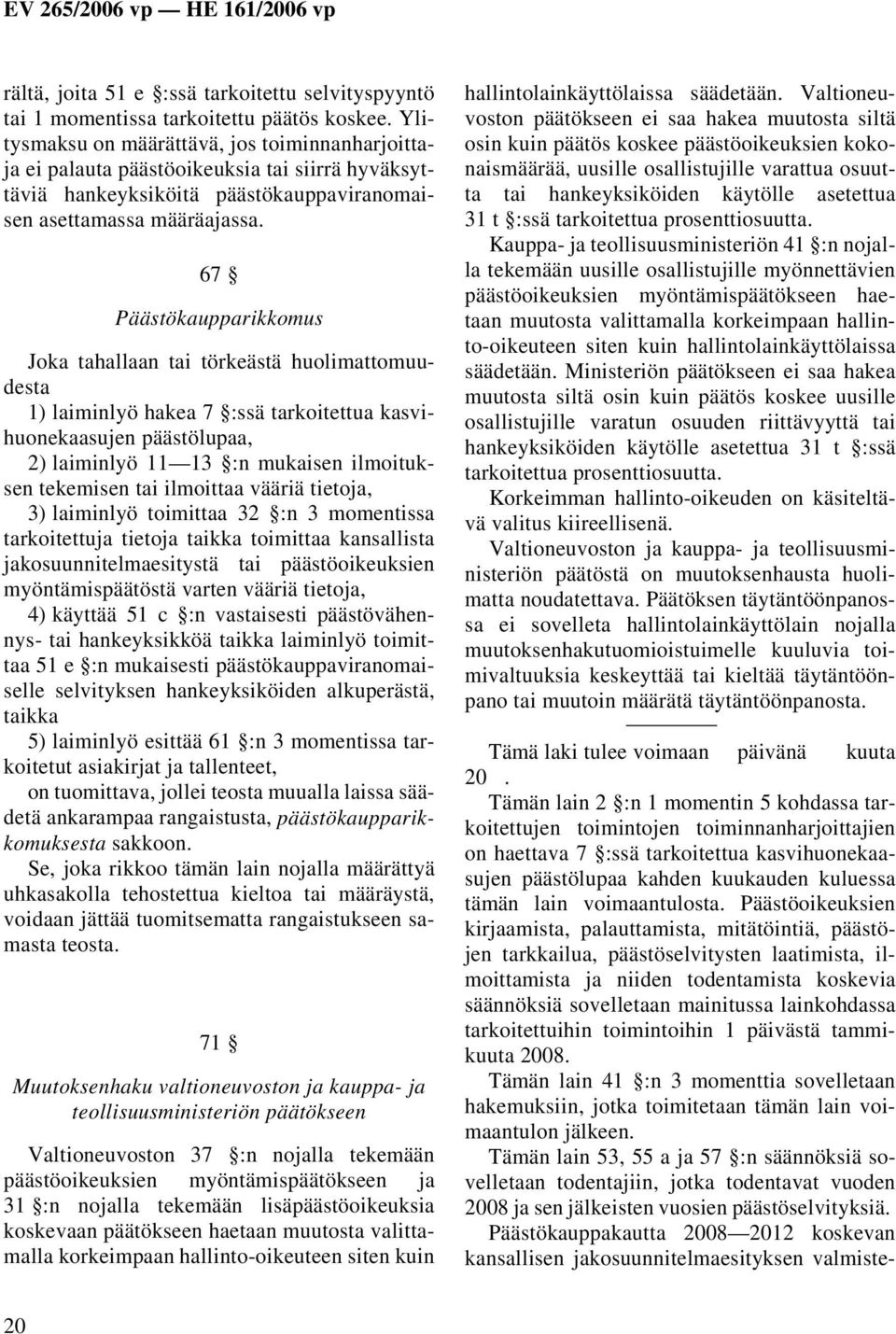 EV 265/2006 vp — HE 161/2006 vp

rältä, joita 51 e §:ssä tarkoitettu selvityspyyntö tai 1 momentissa tarkoitettu päätös koskee. Ylitysmaksu on määrättävä, jos toiminnanharjoittaja ei palauta päästöoikeuksia tai siirrä hyväksyttäviä hankeyksiköitä päästökauppaviranomaisen asettamassa määräajassa.

67 §

Päästökaupparikkomus

Joka tahallaan tai törkeästä huolimattomuudesta

1) laiminlyö hakea 7 §:ssä tarkoitettua kasvihuonekaasujen päästölupaa,

2) laiminlyö 11—13 §:n mukaisen ilmoituksen tekemisen tai ilmoittaa vääriä tietoja,

3) laiminlyö toimittaa 32 §:n 3 momentissa tarkoitettuja tietoja taikka toimittaa kansallista jakosuunnitelmaesitystä tai päästöoikeuksien myöntämispäätöstä varten vääriä tietoja,

4) käyttää 51 c §:n vastaisesti päästövähennys- tai hankeyksikköä taikka laiminlyö toimittaa 51 e §:n mukaisesti päästökauppaviranomaiselle selvityksen hankeyksiköiden alkuperästä, taikka

5) laiminlyö esittää 61 §:n 3 momentissa tarkoitetut asiakirjat ja tallenteet,

on tuomittava, jollei teosta muualla laissa säädetä ankarampaa rangaistusta, päästökaupparikkomuksesta sakkoon.

Se, joka rikkoo tämän lain nojalla määrättyä uhkasakolla tehostettua kieltoa tai määräystä, voidaan jättää tuomitsematta rangaistukseen samasta teosta.

71 §

Muutoksenhaku valtioneuvoston ja kauppa- ja teollisuusministeriön päätökseen

Valtioneuvoston 37 §:n nojalla tekemään päästöoikeuksien myöntämispäätökseen ja 31 §:n nojalla tekemään lisäpäästöoikeuksia koskevaan päätökseen haetaan muutosta valittamalla korkeimpaan hallinto-oikeuteen siten kuin hallintolainkäyttölaissa säädetään. Valtioneuvoston päätökseen ei saa hakea muutosta siltä osin kuin päätös koskee päästöoikeuksien kokonaismäärää, uusille osallistujille varattua osuutta tai hankeyksiköiden käytölle asetettua 31 t §:ssä tarkoitettua prosenttiosuutta.

Kauppa- ja teollisuusministeriön 41 §:n nojalla tekemään uusille osallistujille myönnettävien päästöoikeuksien myöntämispäätökseen haetaan muutosta valittamalla korkeimpaan hallinto-oikeuteen siten kuin hallintolainkäyttölaissa säädetään. Ministeriön päätökseen ei saa hakea muutosta siltä osin kuin päätös koskee uusille osallistujille varatun osuuden riittävyyttä tai hankeyksiköiden käytölle asetettua 31 t §:ssä tarkoitettua prosenttiosuutta.

Korkeimman hallinto-oikeuden on käsiteltävä valitus kiireellisenä.

Valtioneuvoston ja kauppa- ja teollisuusministeriön päätöstä on muutoksenhausta huolimatta noudatettava. Päätöksen täytäntöönpanossa ei sovelleta hallintolainkäyttölain nojalla muutoksenhakutuomioistuimelle kuuluvia toimivaltuuksia keskeyttää tai kieltää täytäntöönpano tai muutoin määrätä täytäntöönpanosta.

Tämä laki tulee voimaan päivänä kuuta 20 .

Tämän lain 2 §:n 1 momentin 5 kohdassa tarkoitettujen toimintojen toiminnanharjoittajien on haettava 7 §:ssä tarkoitettua kasvihuonekaasujen päästölupaa kahden kuukauden kuluessa tämän lain voimaantulosta. Päästöoikeuksien kirjaamista, palauttamista, mitätöintiä, päästöjen tarkkailua, päästöselvitysten laatimista, ilmoittamista ja niiden todentamista koskevia säännöksiä sovelletaan mainitussa lainkohdassa tarkoitettuihin toimintoihin 1 päivästä tammikuuta 2008.

Tämän lain 41 §:n 3 momenttia sovelletaan hakemuksiin, jotka toimitetaan tämän lain voimaantulon jälkeen.

Tämän lain 53, 55 a ja 57 §:n säännöksiä sovelletaan todentajiin, jotka todentavat vuoden 2008 ja sen jälkeisten vuosien päästöselvityksiä.

Päästökauppakautta 2008—2012 koskevan kansallisen jakosuunnitelmaesityksen valmiste-

20